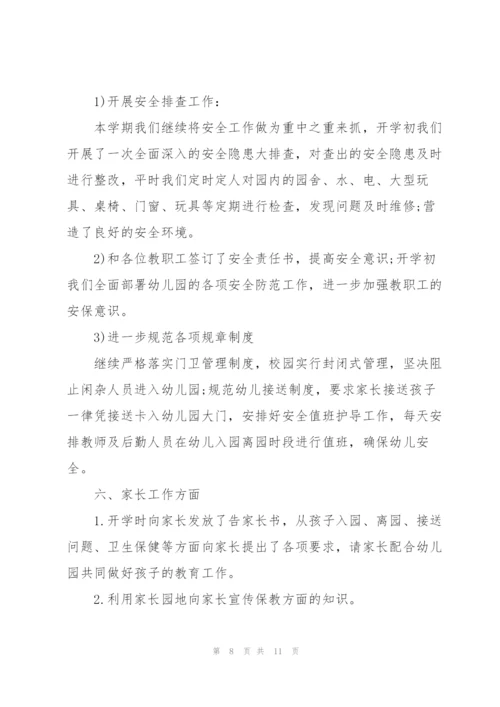 1)开展安全排查工作：

本学期我们继续将安全工作做为重中之重来抓，开学初我们开展了一次全面深入的安全隐患大排查，对查出的安全隐患及时进行整改，平时我们定时定人对园内的园舍、水、电、大型玩具、桌椅、门窗、玩具等定期进行检查，发现问题及时维修;营造了良好的安全环境。

2)和各位教职工签订了安全责任书，提高安全意识;开学初我们全面部署幼儿园的各项安全防范工作，进一步加强教职工的安保意识。

3)进一步规范各项规章制度

继续严格落实门卫管理制度，校园实行封闭式管理，坚决阻止闲杂人员进入幼儿园;规范幼儿接送制度，要求家长接送孩子一律凭接送卡入幼儿园大门，安排好安全值班护导工作，每天安排教师及后勤人员在幼儿入园离园时段进行值班，确保幼儿安全。

六、家长工作方面

1.开学时向家长发放了告家长书，从孩子入园、离园、接送问题、卫生保健等方面向家长提出了各项要求，请家长配合幼儿园共同做好孩子的教育工作。

2.利用家长园地向家长宣传保教方面的知识。

第 8 页 共 11 页